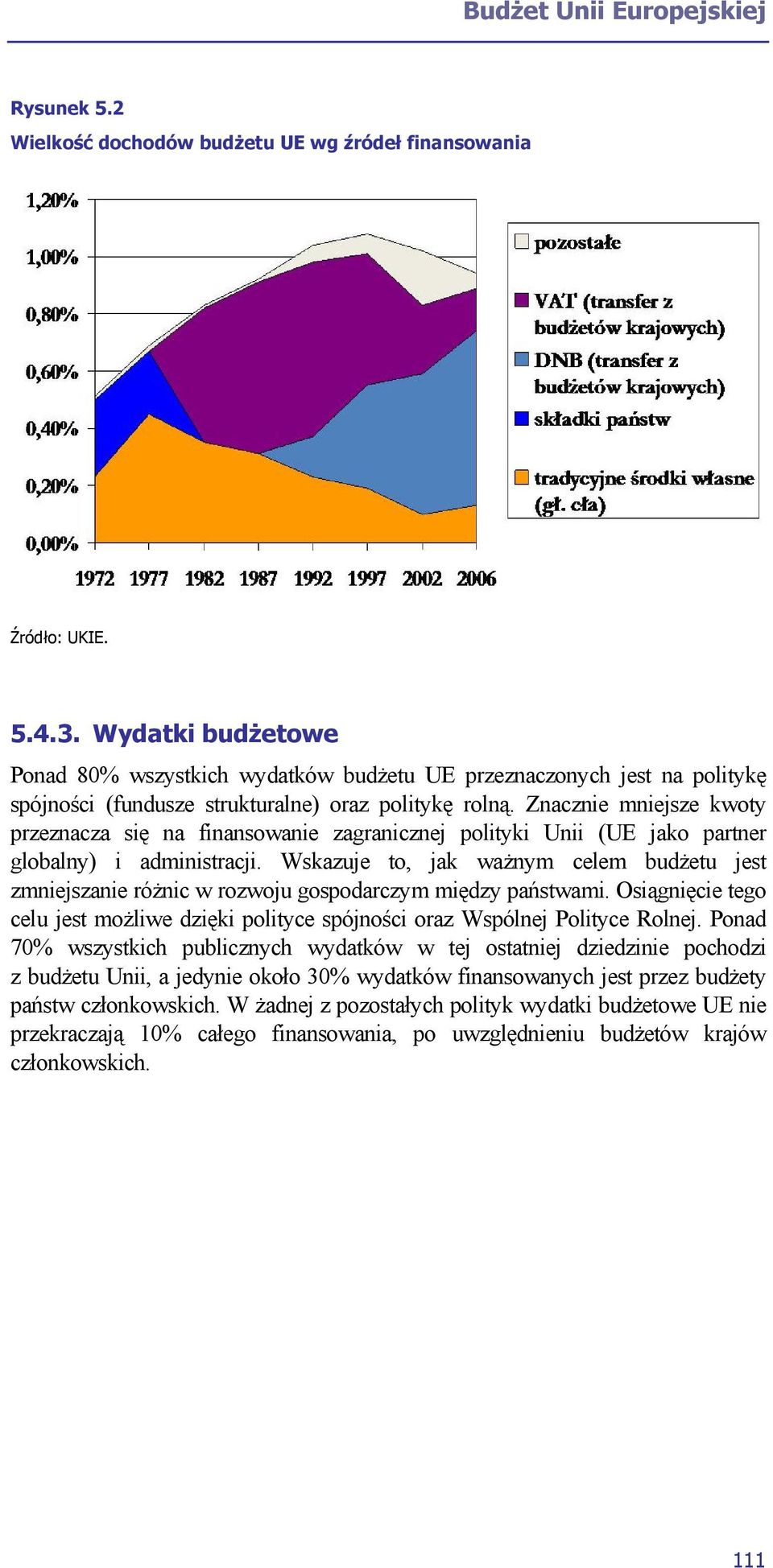 Budżet Unii Europejskiej

Rysunek 5.2
Wielkość dochodów budżetu UE wg źródeł finansowania

1,20%
1,00%
0,80%
0,60%
0,40%
0,20%
0,00%

1972 1977 1982 1987 1992 1997 2002 2006

pozostałe
VAT (transfer z budżetów krajowych)
DNB (transfer z budżetów krajowych)
składki państw
tradycyjne środki własne (gł. cła)

Źródło: UKIE.

5.4.3. Wydatki budżetowe

Ponad 80% wszystkich wydatków budżetu UE przeznaczonych jest na politykę spójności (fundusze strukturalne) oraz politykę rolną. Znacznie mniejsze kwoty przeznacza się na finansowanie zagranicznej polityki Unii (UE jako partner globalny) i administracji. Wskazuje to, jak ważnym celem budżetu jest zmniejszanie różnic w rozwoju gospodarczym między państwami. Osiągnięcie tego celu jest możliwe dzięki polityce spójności oraz Wspólnej Polityce Rolnej. Ponad 70% wszystkich publicznych wydatków w tej ostatniej dziedzinie pochodzi z budżetu Unii, a jedynie około 30% wydatków finansowanych jest przez budżety państw członkowskich. W żadnej z pozostałych polityk wydatki budżetowe UE nie przekraczają 10% całego finansowania, po uwzględnieniu budżetów krajów członkowskich.

111